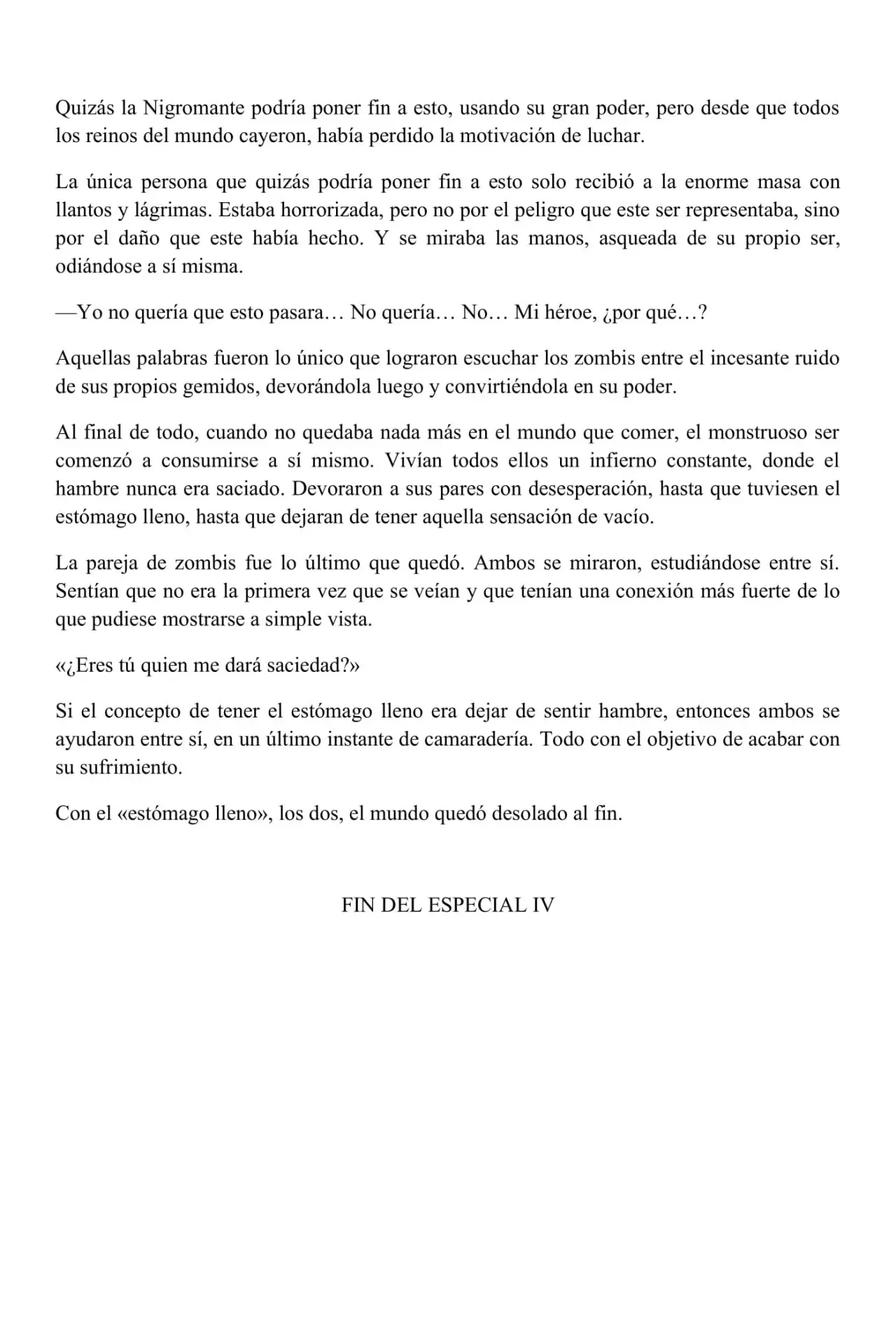 Quizás la Nigromante podría poner fin a esto, usando su gran poder, pero desde que todos los reinos del mundo cayeron, había perdido la motivación de luchar.

La única persona que quizás podría poner fin a esto solo recibió a la enorme masa con llantos y lágrimas. Estaba horrorizada, pero no por el peligro que este ser representaba, sino por el daño que este había hecho. Y se miraba las manos, asqueada de su propio ser, odiándose a sí misma.

—Yo no quería que esto pasara… No quería… No… Mi héroe, ¿por qué…?

Aquellas palabras fueron lo único que lograron escuchar los zombis entre el incesante ruido de sus propios gemidos, devorándola luego y convirtiéndola en su poder.

Al final de todo, cuando no quedaba nada más en el mundo que comer, el monstruoso ser comenzó a consumirse a sí mismo. Vivían todos ellos un infierno constante, donde el hambre nunca era saciado. Devoraron a sus pares con desesperación, hasta que tuviesen el estómago lleno, hasta que dejaran de tener aquella sensación de vacío.

La pareja de zombis fue lo último que quedó. Ambos se miraron, estudiándose entre sí. Sentían que no era la primera vez que se veían y que tenían una conexión más fuerte de lo que pudiese mostrarse a simple vista.

«¿Eres tú quien me dará saciedad?»

Si el concepto de tener el estómago lleno era dejar de sentir hambre, entonces ambos se ayudaron entre sí, en un último instante de camaradería. Todo con el objetivo de acabar con su sufrimiento.

Con el «estómago lleno», los dos, el mundo quedó desolado al fin.

FIN DEL ESPECIAL IV